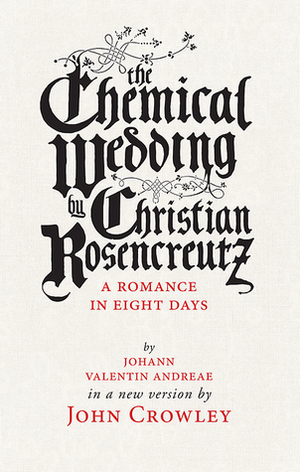 the Chemical Wedding by Christian Rosencreutz

A ROMANCE IN EIGHT DAYS

by
JOHANN VALENTIN ANDREAE
in a new version by
JOHN CROWLEY